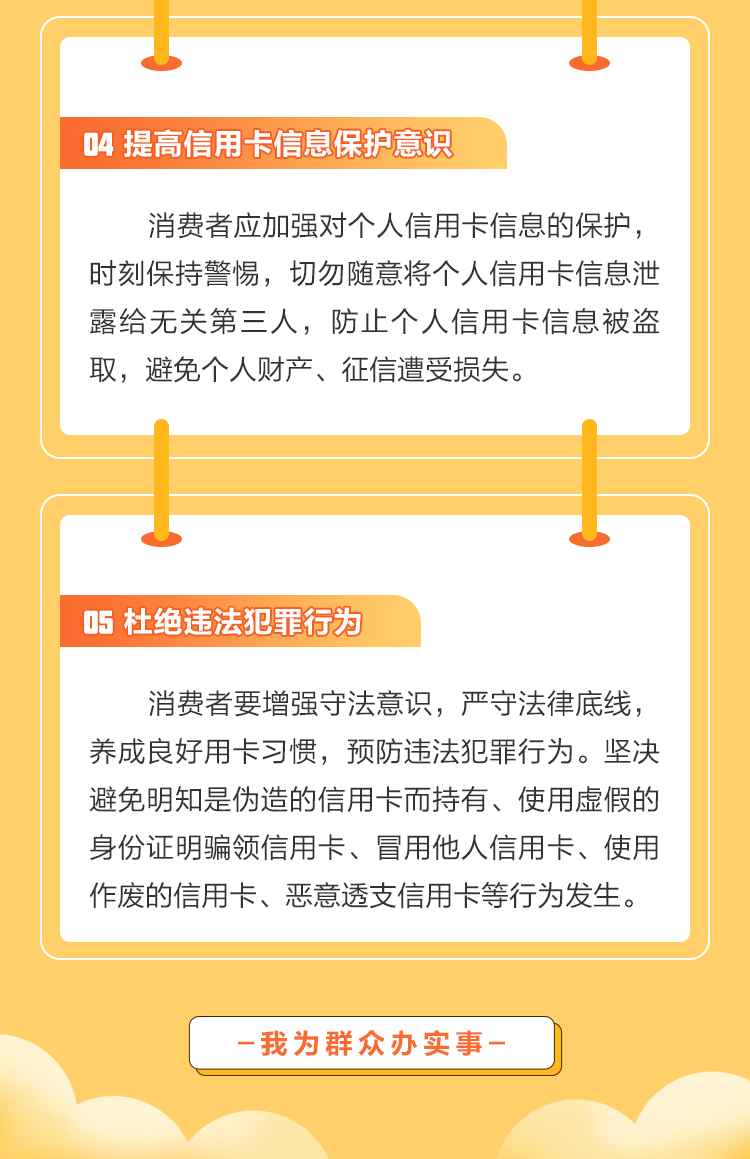 04 提高信用卡信息保护意识

消费者应加强对个人信用卡信息的保护，时刻保持警惕，切勿随意将个人信用卡信息泄露给无关第三人，防止个人信用卡信息被盗取，避免个人财产、征信遭受损失。

05 杜绝违法犯罪行为

消费者要增强守法意识，严守法律底线，养成良好用卡习惯，预防违法犯罪行为。坚决避免明知是伪造的信用卡而持有、使用虚假的身份证明骗领信用卡、冒用他人信用卡、使用作废的信用卡、恶意透支信用卡等行为发生。

—我为群众办实事—